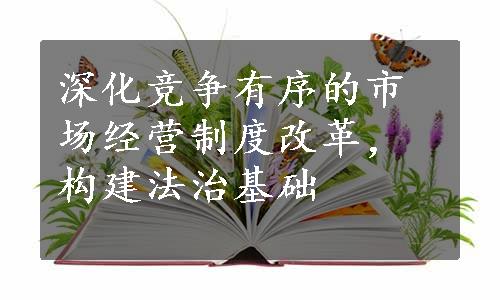 深化竞争有序的市场经营制度改革，构建法治基础